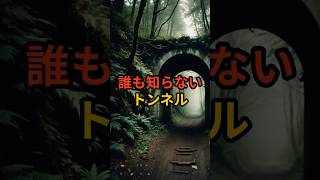 誰も知らない
トンネル